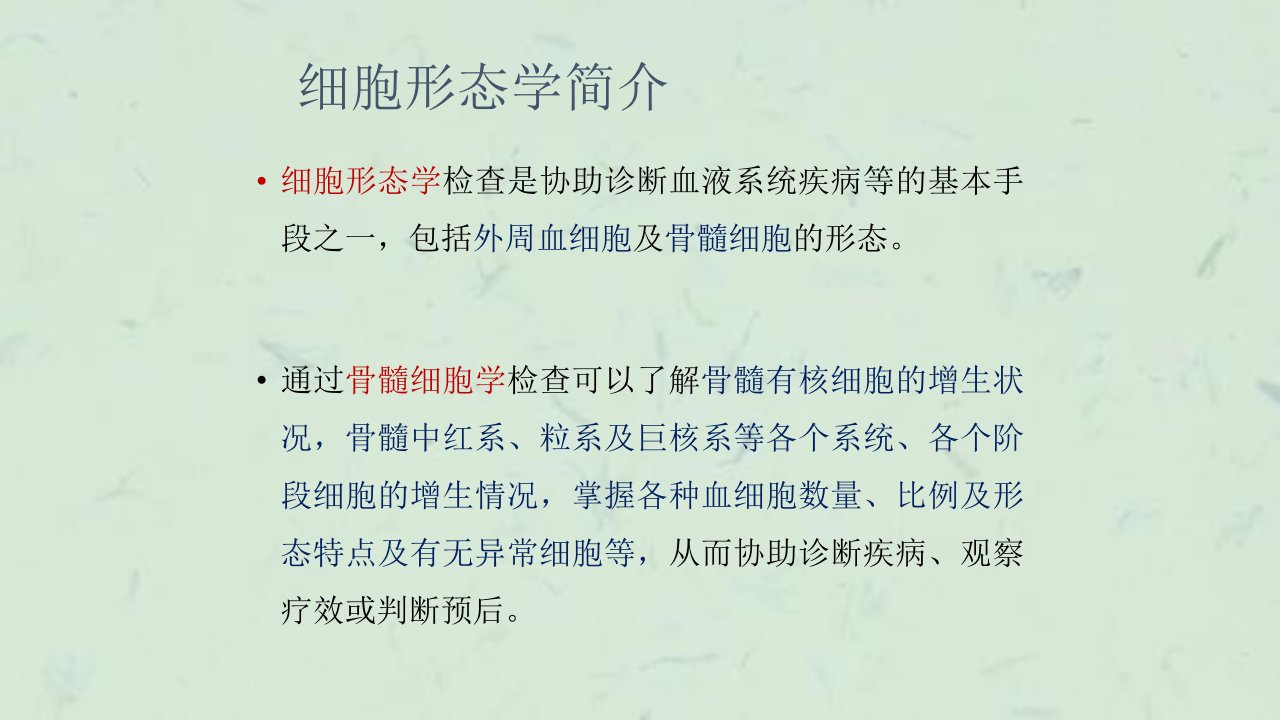 细胞形态学简介

• 细胞形态学检查是协助诊断血液系统疾病等的基本手段之一，包括外周血细胞及骨髓细胞的形态。

• 通过骨髓细胞学检查可以了解骨髓有核细胞的增生状况，骨髓中红系、粒系及巨核系等各个系统、各个阶段细胞的增生情况，掌握各种血细胞数量、比例及形态特点及有无异常细胞等，从而协助诊断疾病、观察疗效或判断预后。